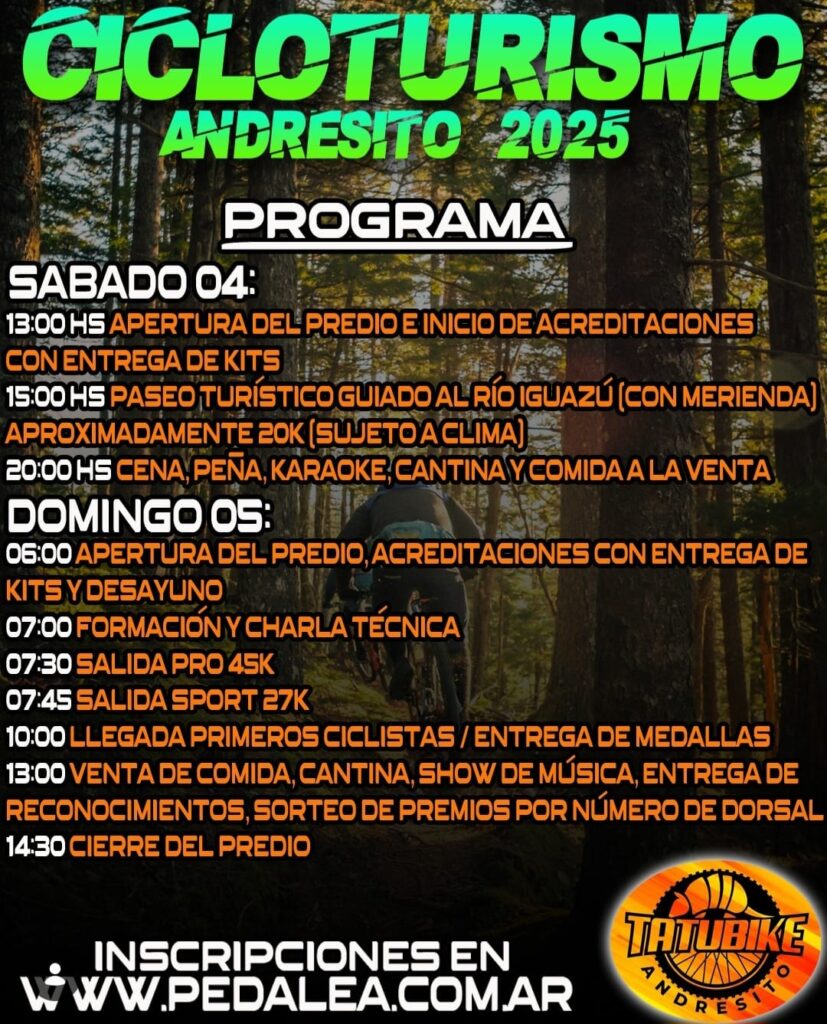 CICLOTURISMO
ANDRESITO 2025

PROGRAMA

SABADO 04:
13:00 HS APERTURA DEL PREDIO E INICIO DE ACREDITACIONES CON ENTREGA DE KITS
15:00 HS PASEO TURÍSTICO GUIADO AL RÍO IGUAZÚ (CON MERIENDA) APROXIMADAMENTE 20K (SUJETO A CLIMA)
20:00 HS CENA, PEÑA, KARAOKE, CANTINA Y COMIDA A LA VENTA

DOMINGO 05:
06:00 APERTURA DEL PREDIO, ACREDITACIONES CON ENTREGA DE KITS Y DESAYUNO
07:00 FORMACIÓN Y CHARLA TÉCNICA
07:30 SALIDA PRO 45K
07:45 SALIDA SPORT 27K
10:00 LLEGADA PRIMEROS CICLISTAS / ENTREGA DE MEDALLAS
13:00 VENTA DE COMIDA, CANTINA, SHOW DE MÚSICA, ENTREGA DE RECONOCIMIENTOS, SORTEO DE PREMIOS POR NÚMERO DE DORSAL
14:30 CIERRE DEL PREDIO

INSCRIPCIONES EN
WWW.PEDALEA.COM.AR

TATUBIKE
ANDRESITO